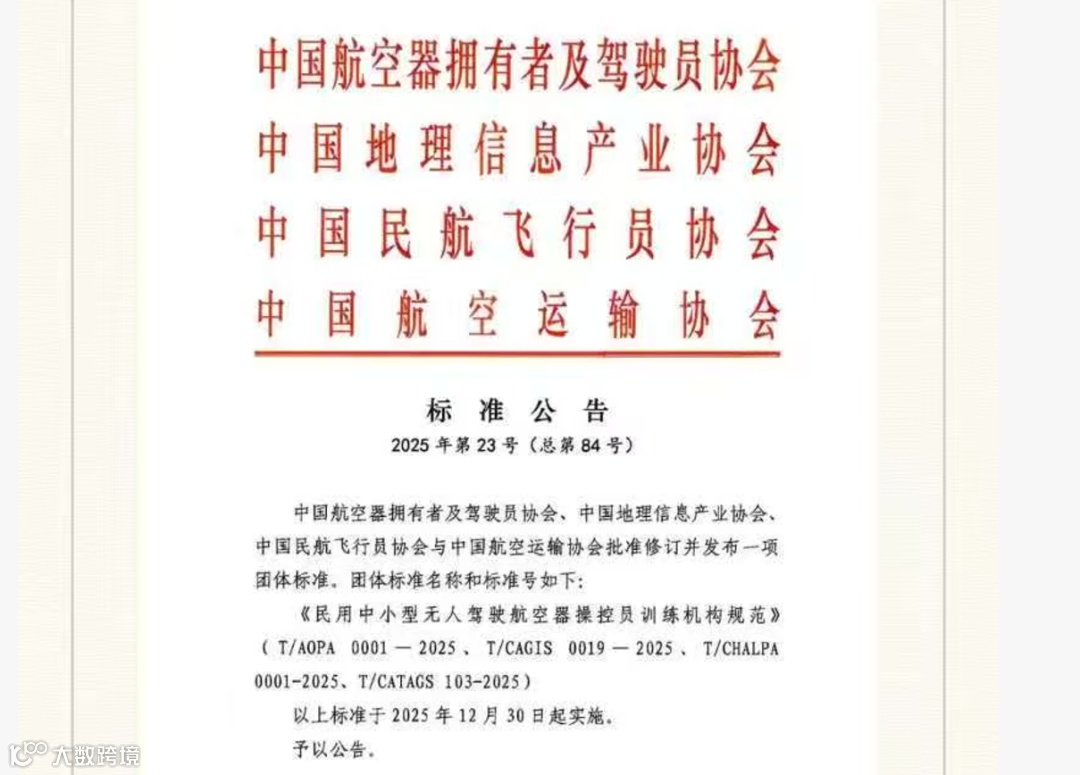 中国航空器拥有者及驾驶员协会
中国地理信息产业协会
中国民航飞行员协会
中国航空运输协会

标准公告
2025年第23号（总第84号）

中国航空器拥有者及驾驶员协会、中国地理信息产业协会、中国民航飞行员协会与中国航空运输协会批准修订并发布一项团体标准。团体标准名称和标准号如下：

《民用中小型无人驾驶航空器操控员训练机构规范》（T/AOPA 0001—2025、T/CAGIS 0019—2025、T/CHALPA 0001-2025、T/CATAGS 103-2025）

以上标准于2025年12月30日起实施。

予以公告。

大数跨境